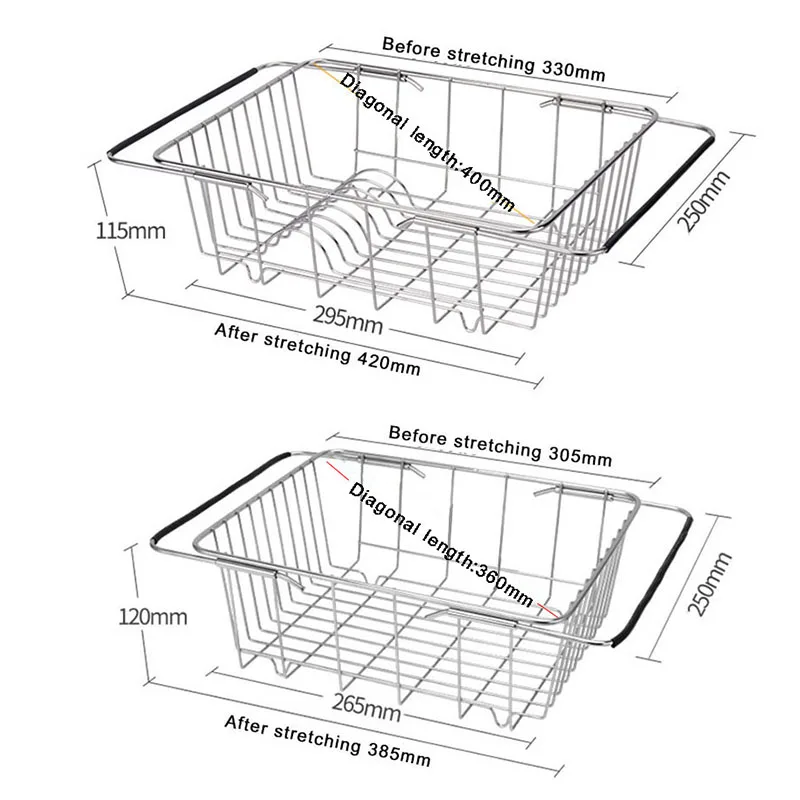 Before stretching 330mm
Diagonal length:400mm
250mm
115mm
295mm
After stretching 420mm

Before stretching 305mm
Diagonal length:360mm
250mm
120mm
265mm
After stretching 385mm